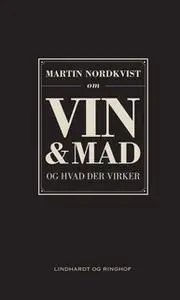 MARTIN NORDKVIST
om
VIN
& MAD
OG HVAD DER VIRKER

LINDHARDT OG RINGHOF